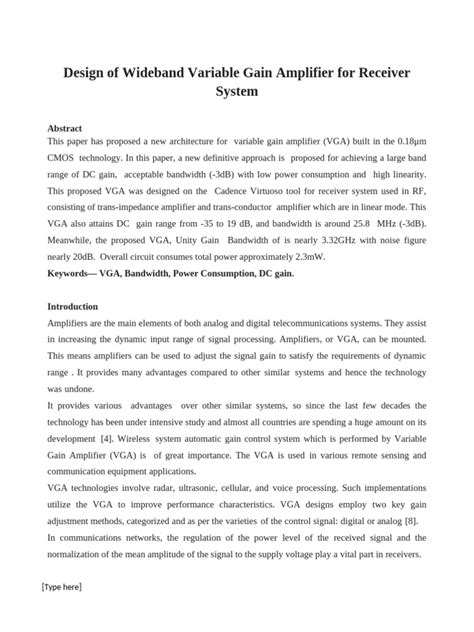 Design of Wideband Variable Gain Amplifier for Receiver System

Abstract
This paper has proposed a new architecture for variable gain amplifier (VGA) built in the 0.18μm CMOS technology. In this paper, a new definitive approach is proposed for achieving a large band range of DC gain, acceptable bandwidth (-3dB) with low power consumption and high linearity. This proposed VGA was designed on the Cadence Virtuoso tool for receiver system used in RF, consisting of trans-impedance amplifier and trans-conductor amplifier which are in linear mode. This VGA also attains DC gain range from -35 to 19 dB, and bandwidth is around 25.8 MHz (-3dB). Meanwhile, the proposed VGA, Unity Gain Bandwidth of is nearly 3.32GHz with noise figure nearly 20dB. Overall circuit consumes total power approximately 2.3mW.
Keywords— VGA, Bandwidth, Power Consumption, DC gain.

Introduction
Amplifiers are the main elements of both analog and digital telecommunications systems. They assist in increasing the dynamic input range of signal processing. Amplifiers, or VGA, can be mounted. This means amplifiers can be used to adjust the signal gain to satisfy the requirements of dynamic range . It provides many advantages compared to other similar systems and hence the technology was undone.
It provides various advantages over other similar systems, so since the last few decades the technology has been under intensive study and almost all countries are spending a huge amount on its development [4]. Wireless system automatic gain control system which is performed by Variable Gain Amplifier (VGA) is of great importance. The VGA is used in various remote sensing and communication equipment applications.
VGA technologies involve radar, ultrasonic, cellular, and voice processing. Such implementations utilize the VGA to improve performance characteristics. VGA designs employ two key gain adjustment methods, categorized and as per the varieties of the control signal: digital or analog [8].
In communications networks, the regulation of the power level of the received signal and the normalization of the mean amplitude of the signal to the supply voltage play a vital part in receivers.

[Type here]